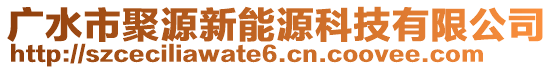 广水市聚源新能源科技有限公司
http://szceciliawate6.cn.coovee.com